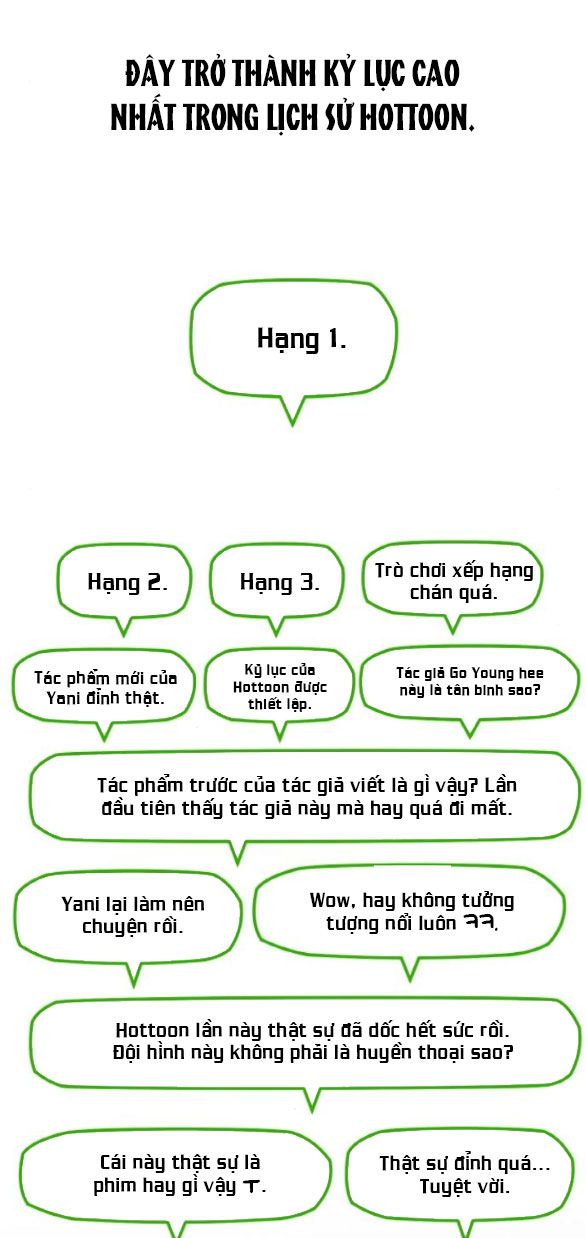 ĐÂY TRỞ THÀNH KỶ LỤC CAO NHẤT TRONG LỊCH SỬ HOTTOON.

Hạng 1.

Hạng 2.

Hạng 3.

Trò chơi xếp hạng chán quá.

Tác phẩm mới của Yani đỉnh thật.

Kỷ lục của Hottoon được thiết lập.

Tác giả Go Young hee này là tân binh sao?

Tác phẩm trước của tác giả viết là gì vậy? Lần đầu tiên thấy tác giả này mà hay quá đi mất.

Yani lại làm nên chuyện rồi.

Wow, hay không tưởng tượng nổi luôn ㅋㅋ.

Hottoon lần này thật sự đã dốc hết sức rồi. Đội hình này không phải là huyền thoại sao?

Cái này thật sự là phim hay gì vậy ㅜ.

Thật sự đỉnh quá... Tuyệt vời.